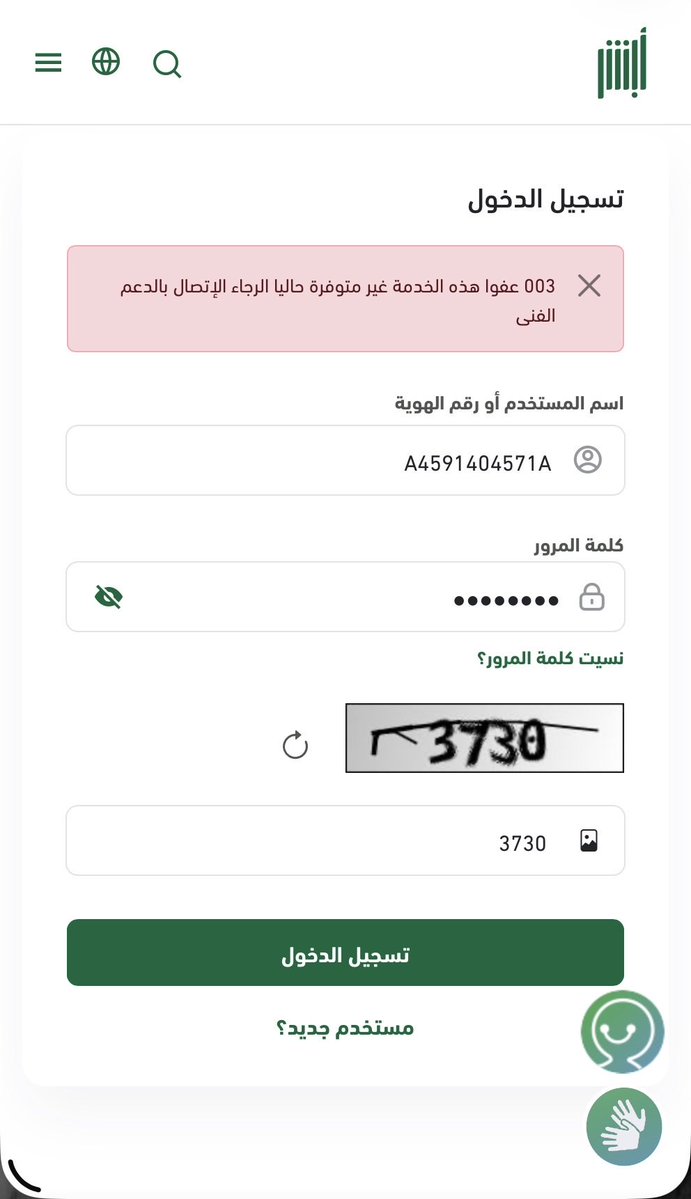 أبشر

تسجيل الدخول

003 عفوا هذه الخدمة غير متوفرة حاليا الرجاء الإتصال بالدعم الفنى

اسم المستخدم أو رقم الهوية

A4591404571A

كلمة المرور

••••••••

نسيت كلمة المرور؟

3730

3730

تسجيل الدخول

مستخدم جديد؟